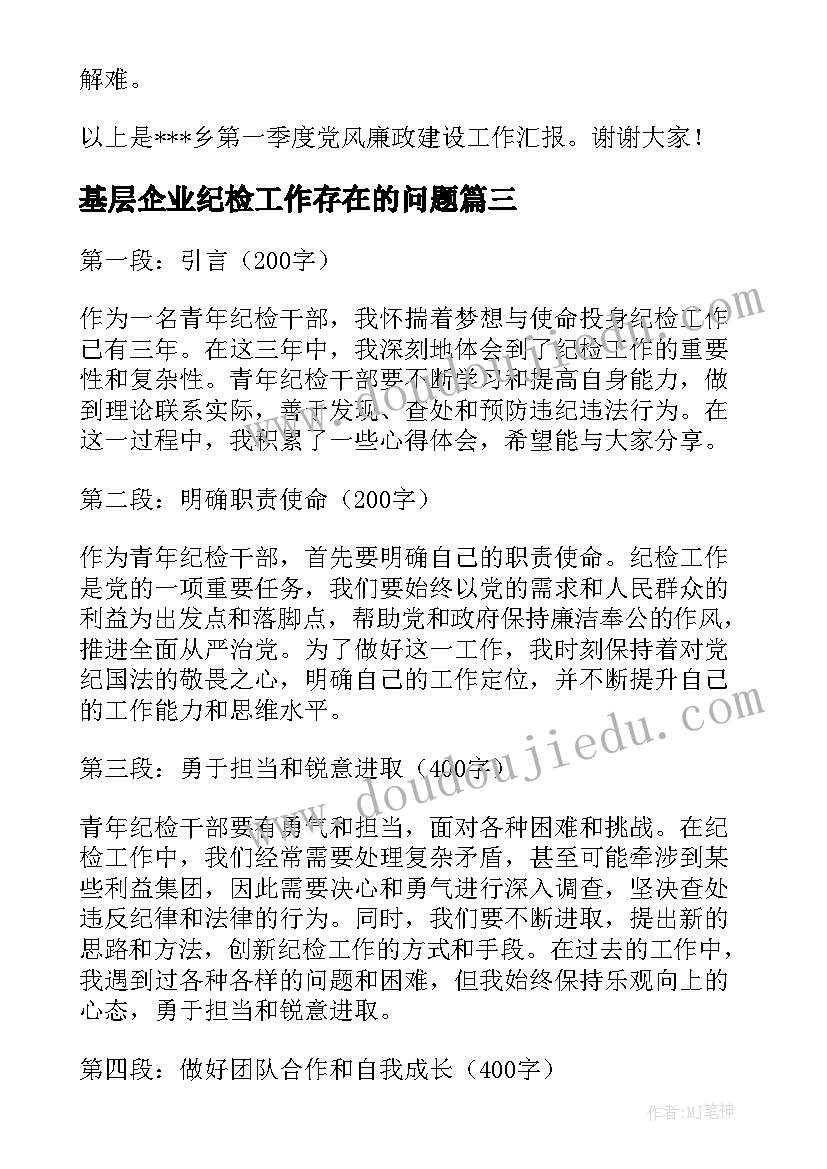 解难。

以上是***乡第一季度党风廉政建设工作汇报。谢谢大家！

基层企业纪检工作存在的问题篇三

第一段：引言（200字）

作为一名青年纪检干部，我怀揣着梦想与使命投身纪检工作已有三年。在这三年中，我深刻地体会到了纪检工作的重要性和复杂性。青年纪检干部要不断学习和提高自身能力，做到理论联系实际，善于发现、查处和预防违纪违法行为。在这一过程中，我积累了一些心得体会，希望能与大家分享。

第二段：明确职责使命（200字）

作为青年纪检干部，首先要明确自己的职责使命。纪检工作是党的一项重要任务，我们要始终以党的需求和人民群众的利益为出发点和落脚点，帮助党和政府保持廉洁奉公的作风，推进全面从严治党。为了做好这一工作，我时刻保持着对党纪国法的敬畏之心，明确自己的工作定位，并不断提升自己的工作能力和思维水平。

第三段：勇于担当和锐意进取（400字）

青年纪检干部要有勇气和担当，面对各种困难和挑战。在纪检工作中，我们经常需要处理复杂矛盾，甚至可能牵涉到某些利益集团，因此需要决心和勇气进行深入调查，坚决查处违反纪律和法律的行为。同时，我们要不断进取，提出新的思路和方法，创新纪检工作的方式和手段。在过去的工作中，我遇到过各种各样的问题和困难，但我始终保持乐观向上的心态，勇于担当和锐意进取。

第四段：做好团队合作和自我成长（400字）

www.doudoujiedu.com

作者：MJ笔神